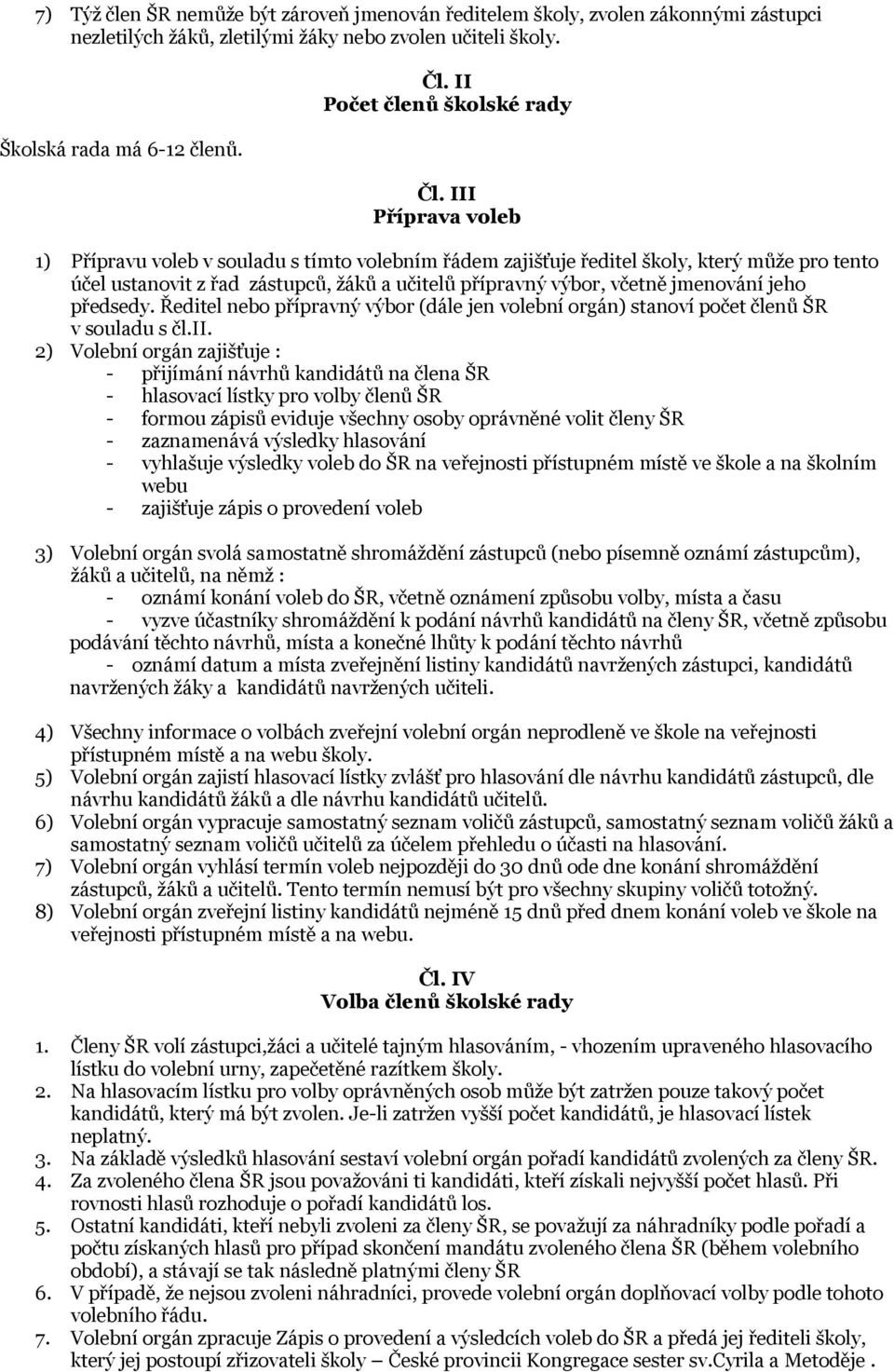 7) Týž člen ŠR nemůže být zároveň jmenován ředitelem školy, zvolen zákonnými zástupci nezletilých žáků, zletilými žáky nebo zvolen učiteli školy.

Čl. II
Počet členů školské rady

Školská rada má 6-12 členů.

Čl. III
Příprava voleb

1) Přípravu voleb v souladu s tímto volebním řádem zajišťuje ředitel školy, který může pro tento účel ustanovit z řad zástupců, žáků a učitelů přípravný výbor, včetně jmenování jeho předsedy. Ředitel nebo přípravný výbor (dále jen volební orgán) stanoví počet členů ŠR v souladu s čl.II.
2) Volební orgán zajišťuje :
- přijímání návrhů kandidátů na člena ŠR
- hlasovací lístky pro volby členů ŠR
- formou zápisů eviduje všechny osoby oprávněné volit členy ŠR
- zaznamenává výsledky hlasování
- vyhlašuje výsledky voleb do ŠR na veřejnosti přístupném místě ve škole a na školním webu
- zajišťuje zápis o provedení voleb

3) Volební orgán svolá samostatně shromáždění zástupců (nebo písemně oznámí zástupcům), žáků a učitelů, na němž :
- oznámí konání voleb do ŠR, včetně oznámení způsobu volby, místa a času
- vyzve účastníky shromáždění k podání návrhů kandidátů na členy ŠR, včetně způsobu podávání těchto návrhů, místa a konečné lhůty k podání těchto návrhů
- oznámí datum a místa zveřejnění listiny kandidátů navržených zástupci, kandidátů navržených žáky a kandidátů navržených učiteli.

4) Všechny informace o volbách zveřejní volební orgán neprodleně ve škole na veřejnosti přístupném místě a na webu školy.
5) Volební orgán zajistí hlasovací lístky zvlášť pro hlasování dle návrhu kandidátů zástupců, dle návrhu kandidátů žáků a dle návrhu kandidátů učitelů.
6) Volební orgán vypracuje samostatný seznam voličů zástupců, samostatný seznam voličů žáků a samostatný seznam voličů učitelů za účelem přehledu o účasti na hlasování.
7) Volební orgán vyhlásí termín voleb nejpozději do 30 dnů ode dne konání shromáždění zástupců, žáků a učitelů. Tento termín nemusí být pro všechny skupiny voličů totožný.
8) Volební orgán zveřejní listiny kandidátů nejméně 15 dnů před dnem konání voleb ve škole na veřejnosti přístupném místě a na webu.

Čl. IV
Volba členů školské rady

1. Členy ŠR volí zástupci,žáci a učitelé tajným hlasováním, - vhozením upraveného hlasovacího lístku do volební urny, zapečetěné razítkem školy.
2. Na hlasovacím lístku pro volby oprávněných osob může být zatržen pouze takový počet kandidátů, který má být zvolen. Je-li zatržen vyšší počet kandidátů, je hlasovací lístek neplatný.
3. Na základě výsledků hlasování sestaví volební orgán pořadí kandidátů zvolených za členy ŠR.
4. Za zvoleného člena ŠR jsou považováni ti kandidáti, kteří získali nejvyšší počet hlasů. Při rovnosti hlasů rozhoduje o pořadí kandidátů los.
5. Ostatní kandidáti, kteří nebyli zvoleni za členy ŠR, se považují za náhradníky podle pořadí a počtu získaných hlasů pro případ skončení mandátu zvoleného člena ŠR (během volebního období), a stávají se tak následně platnými členy ŠR
6. V případě, že nejsou zvoleni náhradníci, provede volební orgán doplňovací volby podle tohoto volebního řádu.
7. Volební orgán zpracuje Zápis o provedení a výsledcích voleb do ŠR a předá jej řediteli školy, který jej postoupí zřizovateli školy – České provincii Kongregace sester sv.Cyrila a Metoděje .